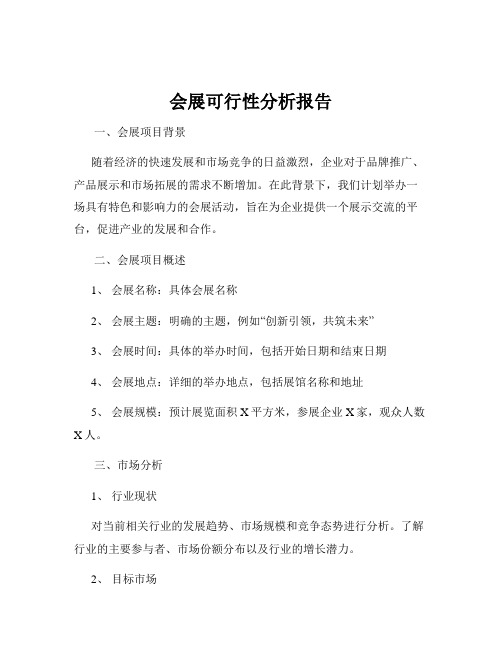 会展可行性分析报告

一、会展项目背景

随着经济的快速发展和市场竞争的日益激烈，企业对于品牌推广、产品展示和市场拓展的需求不断增加。在此背景下，我们计划举办一场具有特色和影响力的会展活动，旨在为企业提供一个展示交流的平台，促进产业的发展和合作。

二、会展项目概述

1、 会展名称：具体会展名称

2、 会展主题：明确的主题，例如“创新引领，共筑未来”

3、 会展时间：具体的举办时间，包括开始日期和结束日期

4、 会展地点：详细的举办地点，包括展馆名称和地址

5、 会展规模：预计展览面积 X 平方米，参展企业 X 家，观众人数 X 人。

三、市场分析

1、 行业现状

对当前相关行业的发展趋势、市场规模和竞争态势进行分析。了解行业的主要参与者、市场份额分布以及行业的增长潜力。

2、 目标市场